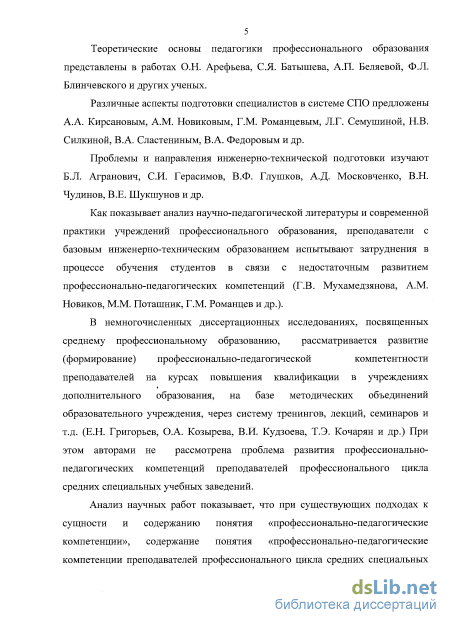 5

Теоретические основы педагогики профессионального образования представлены в работах О.Н. Арефьева, С.Я. Батышева, А.П. Беляевой, Ф.Л. Блинчевского и других ученых.

Различные аспекты подготовки специалистов в системе СПО предложены А.А. Кирсановым, А.М. Новиковым, Г.М. Романцевым, Л.Г. Семушиной, Н.В. Силкиной, В.А. Сластениным, В.А. Федоровым и др.

Проблемы и направления инженерно-технической подготовки изучают Б.Л. Агранович, С.И. Герасимов, В.Ф. Глушков, А.Д. Московченко, В.Н. Чудинов, В.Е. Шукшунов и др.

Как показывает анализ научно-педагогической литературы и современной практики учреждений профессионального образования, преподаватели с базовым инженерно-техническим образованием испытывают затруднения в процессе обучения студентов в связи с недостаточным развитием профессионально-педагогических компетенций (Г.В. Мухамедзянова, А.М. Новиков, М.М. Поташник, Г.М. Романцев и др.).

В немногочисленных диссертационных исследованиях, посвященных среднему профессиональному образованию, рассматривается развитие (формирование) профессионально-педагогической компетентности преподавателей на курсах повышения квалификации в учреждениях дополнительного образования, на базе методических объединений образовательного учреждения, через систему тренингов, лекций, семинаров и т.д. (Е.Н. Григорьев, О.А. Козырева, В.И. Кудзоева, Т.Э. Кочарян и др.) При этом авторами не рассмотрена проблема развития профессионально-педагогических компетенций преподавателей профессионального цикла средних специальных учебных заведений.

Анализ научных работ показывает, что при существующих подходах к сущности и содержанию понятия «профессионально-педагогические компетенции», содержание понятия «профессионально-педагогические компетенции преподавателей профессионального цикла средних специальных

dsLib.net
библиотека диссертаций